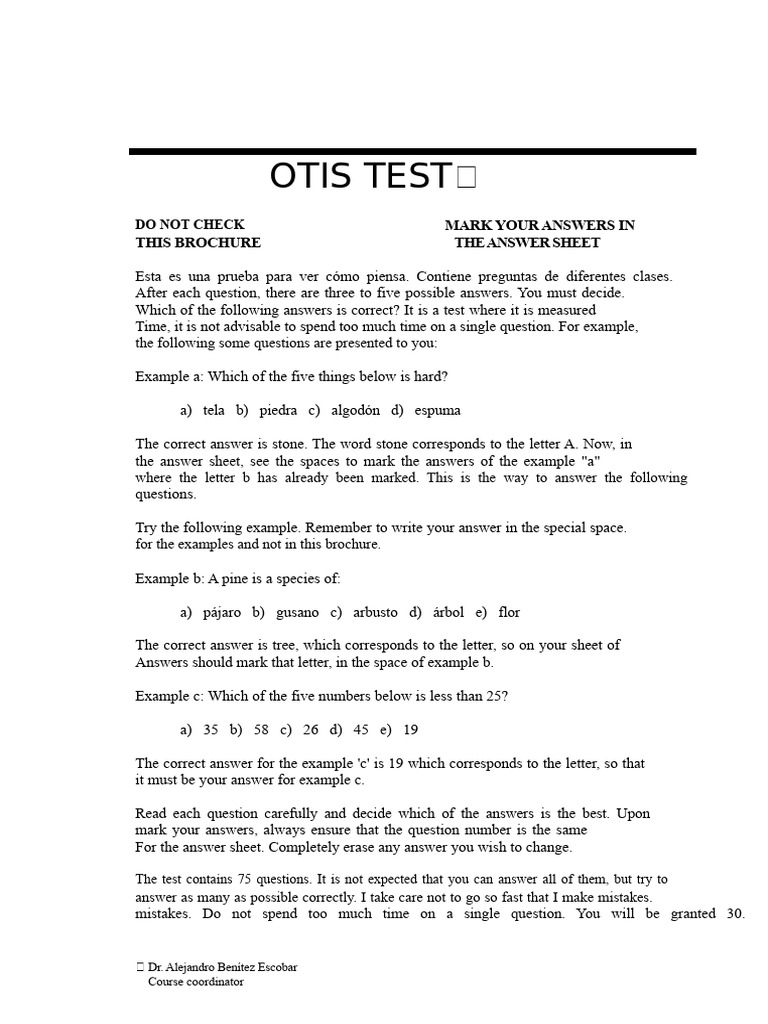 OTIS TEST

DO NOT CHECK
THIS BROCHURE

MARK YOUR ANSWERS IN
THE ANSWER SHEET

Esta es una prueba para ver cómo piensa. Contiene preguntas de diferentes clases. After each question, there are three to five possible answers. You must decide. Which of the following answers is correct? It is a test where it is measured Time, it is not advisable to spend too much time on a single question. For example, the following some questions are presented to you:

Example a: Which of the five things below is hard?

a) tela b) piedra c) algodón d) espuma

The correct answer is stone. The word stone corresponds to the letter A. Now, in the answer sheet, see the spaces to mark the answers of the example "a" where the letter b has already been marked. This is the way to answer the following questions.

Try the following example. Remember to write your answer in the special space. for the examples and not in this brochure.

Example b: A pine is a species of:

a) pájaro b) gusano c) arbusto d) árbol e) flor

The correct answer is tree, which corresponds to the letter, so on your sheet of Answers should mark that letter, in the space of example b.

Example c: Which of the five numbers below is less than 25?

a) 35 b) 58 c) 26 d) 45 e) 19

The correct answer for the example 'c' is 19 which corresponds to the letter, so that it must be your answer for example c.

Read each question carefully and decide which of the answers is the best. Upon mark your answers, always ensure that the question number is the same For the answer sheet. Completely erase any answer you wish to change.

The test contains 75 questions. It is not expected that you can answer all of them, but try to answer as many as possible correctly. I take care not to go so fast that I make mistakes. mistakes. Do not spend too much time on a single question. You will be granted 30.

Dr. Alejandro Benítez Escobar
Course coordinator